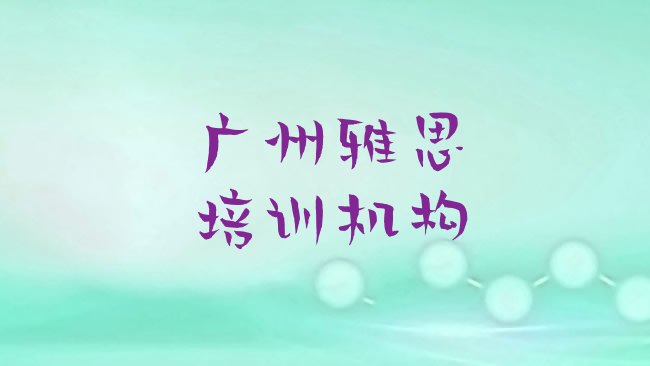 广州雅思
培训机构